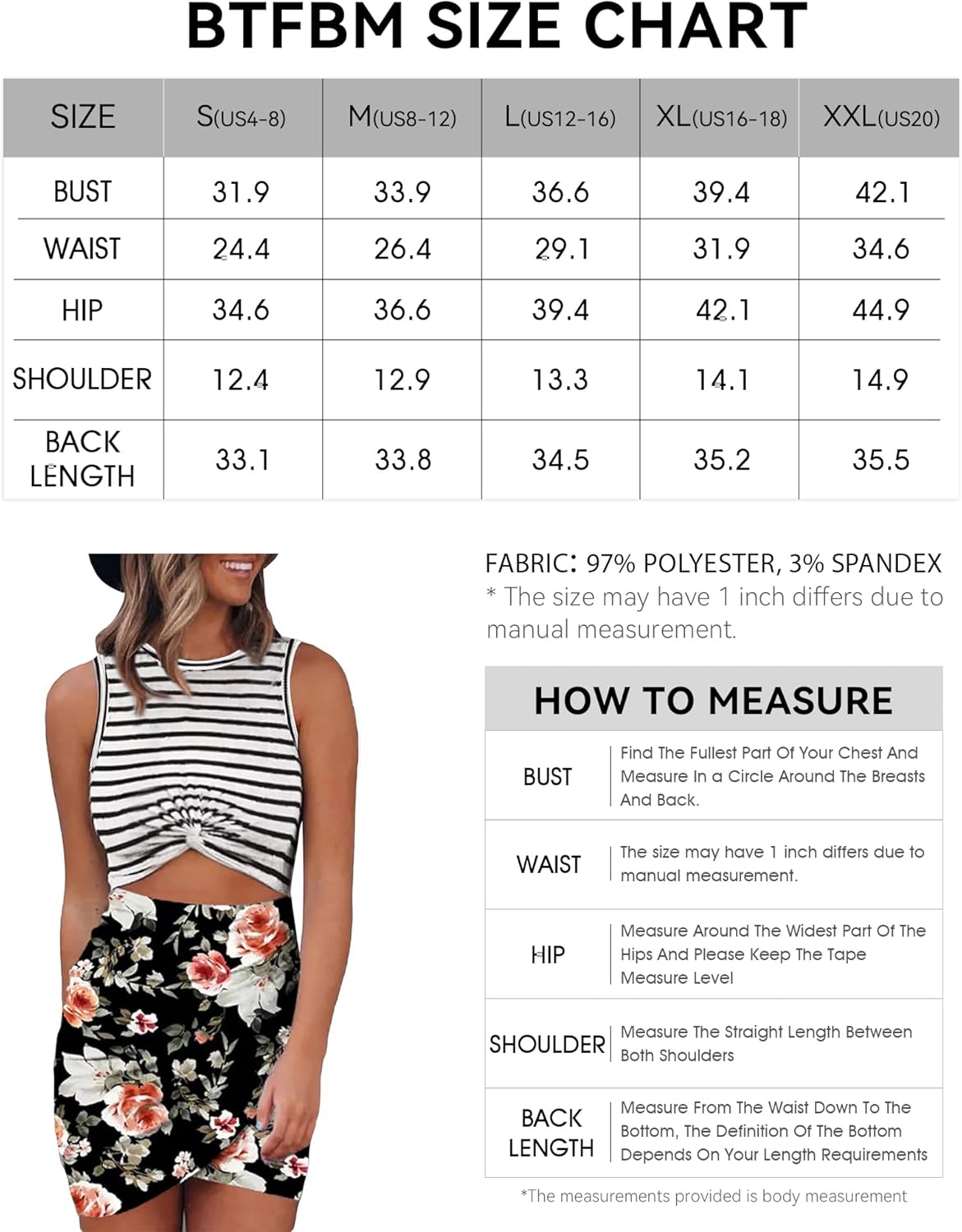 BTFBM SIZE CHART

| SIZE | S(US4-8) | M(US8-12) | L(US12-16) | XL(US16-18) | XXL(US20) |
|---|---|---|---|---|---|
| BUST | 31.9 | 33.9 | 36.6 | 39.4 | 42.1 |
| WAIST | 24.4 | 26.4 | 29.1 | 31.9 | 34.6 |
| HIP | 34.6 | 36.6 | 39.4 | 42.1 | 44.9 |
| SHOULDER | 12.4 | 12.9 | 13.3 | 14.1 | 14.9 |
| BACK LENGTH | 33.1 | 33.8 | 34.5 | 35.2 | 35.5 |

FABRIC: 97% POLYESTER, 3% SPANDEX
* The size may have 1 inch differs due to manual measurement.

HOW TO MEASURE

| BUST | Find The Fullest Part Of Your Chest And Measure In a Circle Around The Breasts And Back. |
|---|---|
| WAIST | The size may have 1 inch differs due to manual measurement. |
| HIP | Measure Around The Widest Part Of The Hips And Please Keep The Tape Measure Level |
| SHOULDER | Measure The Straight Length Between Both Shoulders |
| BACK LENGTH | Measure From The Waist Down To The Bottom, The Definition Of The Bottom Depends On Your Length Requirements |

*The measurements provided is body measurement